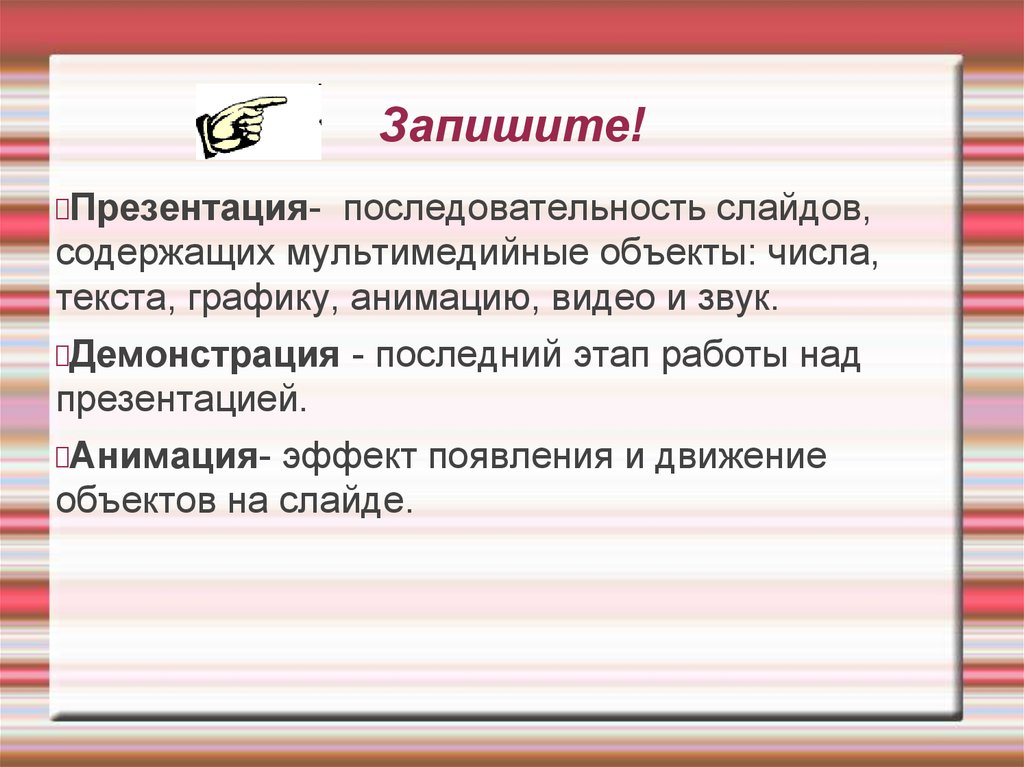 Запишите!

Презентация- последовательность слайдов, содержащих мультимедийные объекты: числа, текста, графику, анимацию, видео и звук.

Демонстрация - последний этап работы над презентацией.

Анимация- эффект появления и движение объектов на слайде.